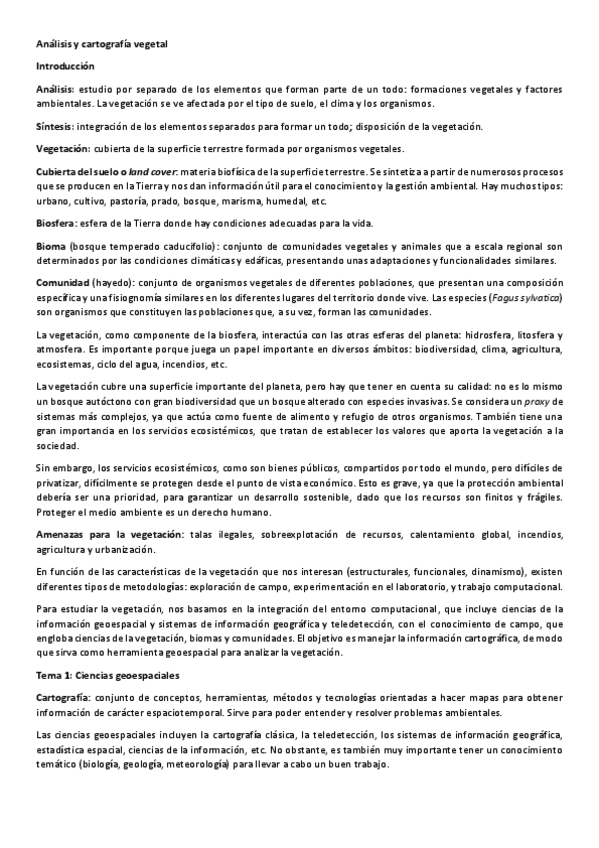 Análisis y cartografía vegetal

Introducción

Análisis: estudio por separado de los elementos que forman parte de un todo: formaciones vegetales y factores ambientales. La vegetación se ve afectada por el tipo de suelo, el clima y los organismos.

Síntesis: integración de los elementos separados para formar un todo; disposición de la vegetación.

Vegetación: cubierta de la superficie terrestre formada por organismos vegetales.

Cubierta del suelo o land cover: materia biofísica de la superficie terrestre. Se sintetiza a partir de numerosos procesos que se producen en la Tierra y nos dan información útil para el conocimiento y la gestión ambiental. Hay muchos tipos: urbano, cultivo, pastoría, prado, bosque, marisma, humedal, etc.

Biosfera: esfera de la Tierra donde hay condiciones adecuadas para la vida.

Bioma (bosque temperado caducifolio): conjunto de comunidades vegetales y animales que a escala regional son determinados por las condiciones climáticas y edáficas, presentando unas adaptaciones y funcionalidades similares.

Comunidad (hayedo): conjunto de organismos vegetales de diferentes poblaciones, que presentan una composición específica y una fisiognomía similares en los diferentes lugares del territorio donde vive. Las especies (Fagus sylvatica) son organismos que constituyen las poblaciones que, a su vez, forman las comunidades.

La vegetación, como componente de la biosfera, interactúa con las otras esferas del planeta: hidrosfera, litosfera y atmosfera. Es importante porque juega un papel importante en diversos ámbitos: biodiversidad, clima, agricultura, ecosistemas, ciclo del agua, incendios, etc.

La vegetación cubre una superficie importante del planeta, pero hay que tener en cuenta su calidad: no es lo mismo un bosque autóctono con gran biodiversidad que un bosque alterado con especies invasivas. Se considera un proxy de sistemas más complejos, ya que actúa como fuente de alimento y refugio de otros organismos. También tiene una gran importancia en los servicios ecosistémicos, que tratan de establecer los valores que aporta la vegetación a la sociedad.

Sin embargo, los servicios ecosistémicos, como son bienes públicos, compartidos por todo el mundo, pero difíciles de privatizar, difícilmente se protegen desde el punto de vista económico. Esto es grave, ya que la protección ambiental debería ser una prioridad, para garantizar un desarrollo sostenible, dado que los recursos son finitos y frágiles. Proteger el medio ambiente es un derecho humano.

Amenazas para la vegetación: talas ilegales, sobreexplotación de recursos, calentamiento global, incendios, agricultura y urbanización.

En función de las características de la vegetación que nos interesan (estructurales, funcionales, dinamismo), existen diferentes tipos de metodologías: exploración de campo, experimentación en el laboratorio, y trabajo computacional.

Para estudiar la vegetación, nos basamos en la integración del entorno computacional, que incluye ciencias de la información geoespacial y sistemas de información geográfica y teledetección, con el conocimiento de campo, que engloba ciencias de la vegetación, biomas y comunidades. El objetivo es manejar la información cartográfica, de modo que sirva como herramienta geoespacial para analizar la vegetación.

Tema 1: Ciencias geoespaciales

Cartografía: conjunto de conceptos, herramientas, métodos y tecnologías orientadas a hacer mapas para obtener información de carácter espaciotemporal. Sirve para poder entender y resolver problemas ambientales.

Las ciencias geoespaciales incluyen la cartografía clásica, la teledetección, los sistemas de información geográfica, estadística espacial, ciencias de la información, etc. No obstante, es también muy importante tener un conocimiento temático (biología, geología, meteorología) para llevar a cabo un buen trabajo.